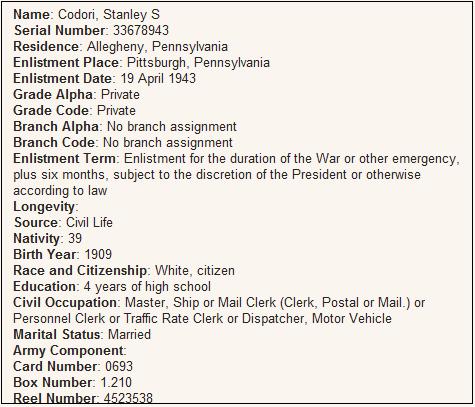 Name: Codori, Stanley S
Serial Number: 33678943
Residence: Allegheny, Pennsylvania
Enlistment Place: Pittsburgh, Pennsylvania
Enlistment Date: 19 April 1943
Grade Alpha: Private
Grade Code: Private
Branch Alpha: No branch assignment
Branch Code: No branch assignment
Enlistment Term: Enlistment for the duration of the War or other emergency, plus six months, subject to the discretion of the President or otherwise according to law
Longevity:
Source: Civil Life
Nativity: 39
Birth Year: 1909
Race and Citizenship: White, citizen
Education: 4 years of high school
Civil Occupation: Master, Ship or Mail Clerk (Clerk, Postal or Mail.) or Personnel Clerk or Traffic Rate Clerk or Dispatcher, Motor Vehicle
Marital Status: Married
Army Component:
Card Number: 0693
Box Number: 1.210
Reel Number: 4523538